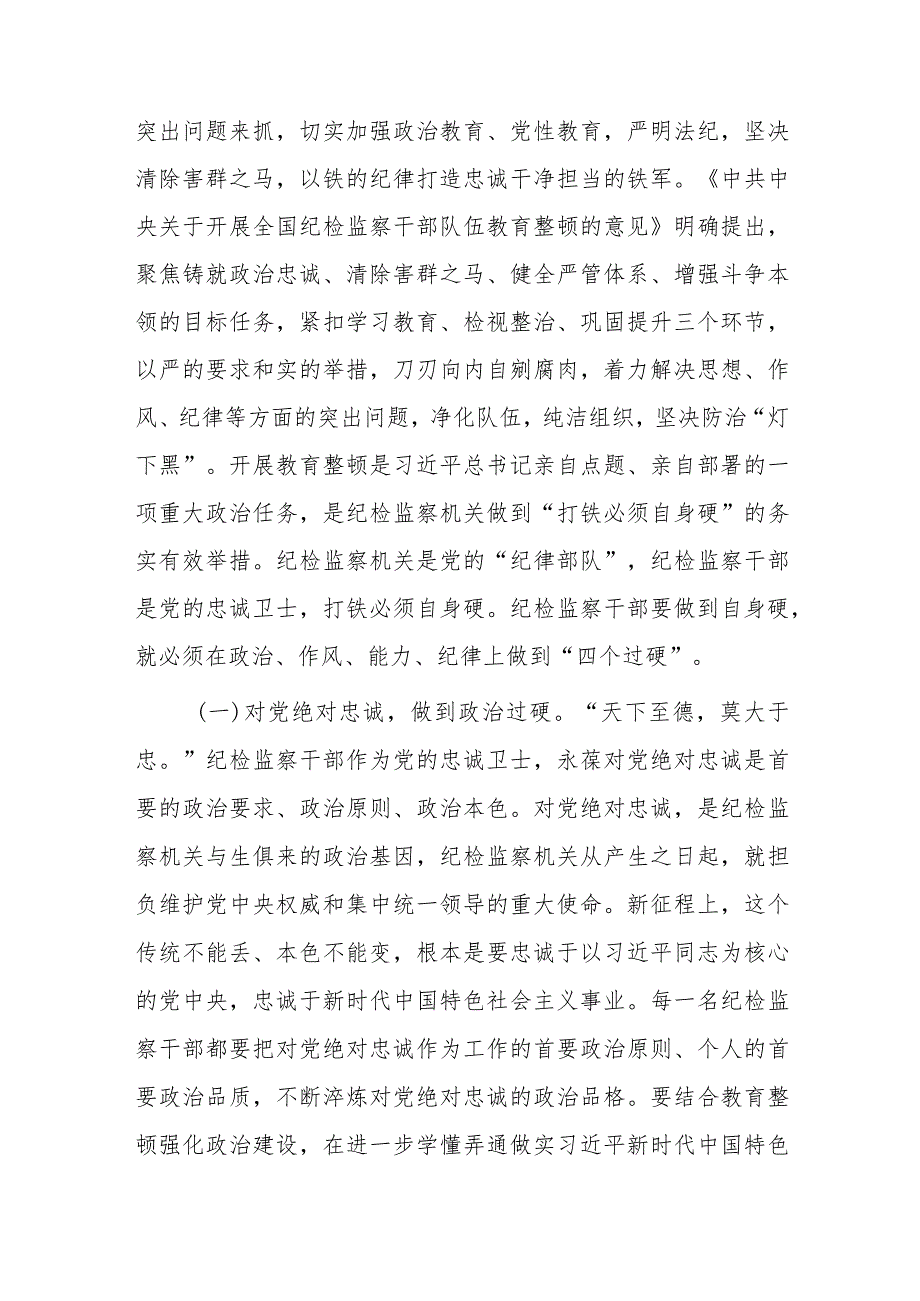 突出问题来抓，切实加强政治教育、党性教育，严明法纪，坚决清除害群之马，以铁的纪律打造忠诚干净担当的铁军。《中共中央关于开展全国纪检监察干部队伍教育整顿的意见》明确提出，聚焦铸就政治忠诚、清除害群之马、健全严管体系、增强斗争本领的目标任务，紧扣学习教育、检视整治、巩固提升三个环节，以严的要求和实的举措，刀刃向内自剜腐肉，着力解决思想、作风、纪律等方面的突出问题，净化队伍，纯洁组织，坚决防治“灯下黑”。开展教育整顿是习近平总书记亲自点题、亲自部署的一项重大政治任务，是纪检监察机关做到“打铁必须自身硬”的务实有效举措。纪检监察机关是党的“纪律部队”，纪检监察干部是党的忠诚卫士，打铁必须自身硬。纪检监察干部要做到自身硬，就必须在政治、作风、能力、纪律上做到“四个过硬”。

(一)对党绝对忠诚，做到政治过硬。“天下至德，莫大于忠。”纪检监察干部作为党的忠诚卫士，永葆对党绝对忠诚是首要的政治要求、政治原则、政治本色。对党绝对忠诚，是纪检监察机关与生俱来的政治基因，纪检监察机关从产生之日起，就担负维护党中央权威和集中统一领导的重大使命。新征程上，这个传统不能丢、本色不能变，根本是要忠诚于以习近平同志为核心的党中央，忠诚于新时代中国特色社会主义事业。每一名纪检监察干部都要把对党绝对忠诚作为工作的首要政治原则、个人的首要政治品质，不断淬炼对党绝对忠诚的政治品格。要结合教育整顿强化政治建设，在进一步学懂弄通做实习近平新时代中国特色